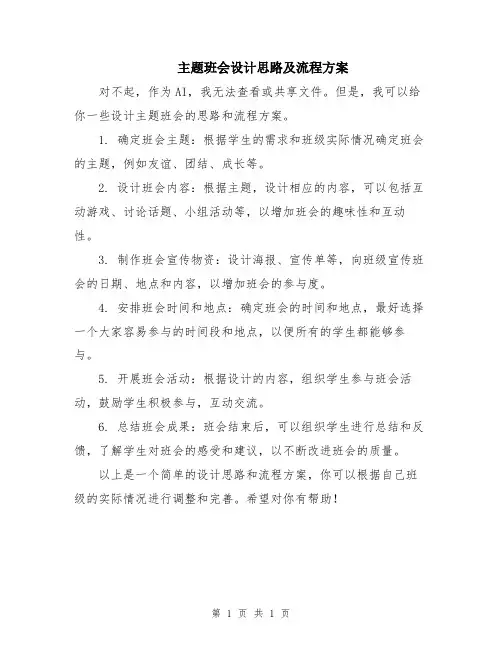 主题班会设计思路及流程方案

对不起，作为AI，我无法查看或共享文件。但是，我可以给你一些设计主题班会的思路和流程方案。

1. 确定班会主题：根据学生的需求和班级实际情况确定班会的主题，例如友谊、团结、成长等。

2. 设计班会内容：根据主题，设计相应的内容，可以包括互动游戏、讨论话题、小组活动等，以增加班会的趣味性和互动性。

3. 制作班会宣传物资：设计海报、宣传单等，向班级宣传班会的日期、地点和内容，以增加班会的参与度。

4. 安排班会时间和地点：确定班会的时间和地点，最好选择一个大家容易参与的时间段和地点，以便所有的学生都能够参与。

5. 开展班会活动：根据设计的内容，组织学生参与班会活动，鼓励学生积极参与，互动交流。

6. 总结班会成果：班会结束后，可以组织学生进行总结和反馈，了解学生对班会的感受和建议，以不断改进班会的质量。

以上是一个简单的设计思路和流程方案，你可以根据自己班级的实际情况进行调整和完善。希望对你有帮助！

第 1 页 共 1 页